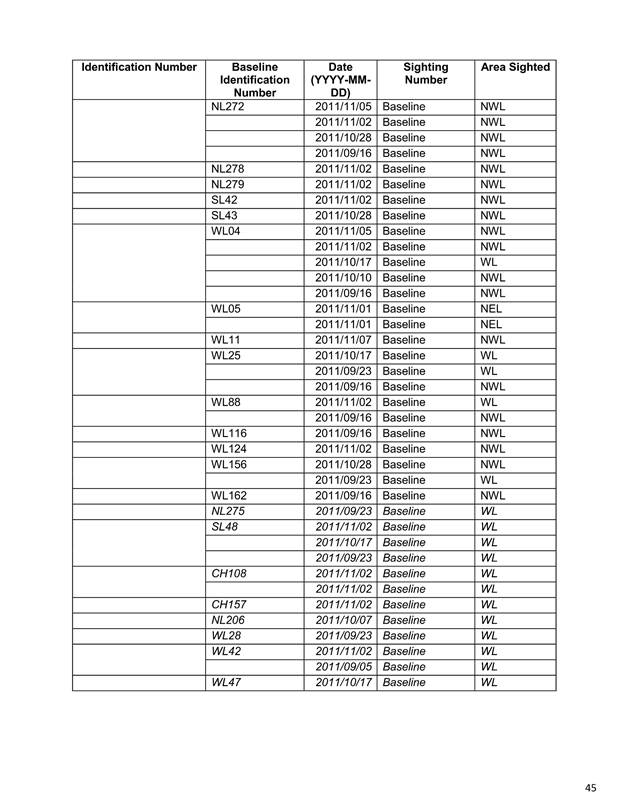 | Identification Number | Baseline Identification Number | Date (YYYY-MM-DD) | Sighting Number | Area Sighted |
|---|---|---|---|---|
| | NL272 | 2011/11/05 | Baseline | NWL |
| | | 2011/11/02 | Baseline | NWL |
| | | 2011/10/28 | Baseline | NWL |
| | | 2011/09/16 | Baseline | NWL |
| | NL278 | 2011/11/02 | Baseline | NWL |
| | NL279 | 2011/11/02 | Baseline | NWL |
| | SL42 | 2011/11/02 | Baseline | NWL |
| | SL43 | 2011/10/28 | Baseline | NWL |
| | WL04 | 2011/11/05 | Baseline | NWL |
| | | 2011/11/02 | Baseline | NWL |
| | | 2011/10/17 | Baseline | WL |
| | | 2011/10/10 | Baseline | NWL |
| | | 2011/09/16 | Baseline | NWL |
| | WL05 | 2011/11/01 | Baseline | NEL |
| | | 2011/11/01 | Baseline | NEL |
| | WL11 | 2011/11/07 | Baseline | NWL |
| | WL25 | 2011/10/17 | Baseline | WL |
| | | 2011/09/23 | Baseline | WL |
| | | 2011/09/16 | Baseline | NWL |
| | WL88 | 2011/11/02 | Baseline | WL |
| | | 2011/09/16 | Baseline | NWL |
| | WL116 | 2011/09/16 | Baseline | NWL |
| | WL124 | 2011/11/02 | Baseline | NWL |
| | WL156 | 2011/10/28 | Baseline | NWL |
| | | 2011/09/23 | Baseline | WL |
| | WL162 | 2011/09/16 | Baseline | NWL |
| | NL275 | 2011/09/23 | Baseline | WL |
| | SL48 | 2011/11/02 | Baseline | WL |
| | | 2011/10/17 | Baseline | WL |
| | | 2011/09/23 | Baseline | WL |
| | CH108 | 2011/11/02 | Baseline | WL |
| | | 2011/11/02 | Baseline | WL |
| | CH157 | 2011/11/02 | Baseline | WL |
| | NL206 | 2011/10/07 | Baseline | WL |
| | WL28 | 2011/09/23 | Baseline | WL |
| | WL42 | 2011/11/02 | Baseline | WL |
| | | 2011/09/05 | Baseline | WL |
| | WL47 | 2011/10/17 | Baseline | WL |

45